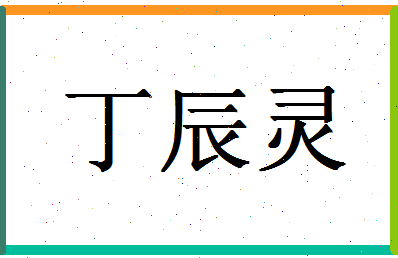 丁辰灵